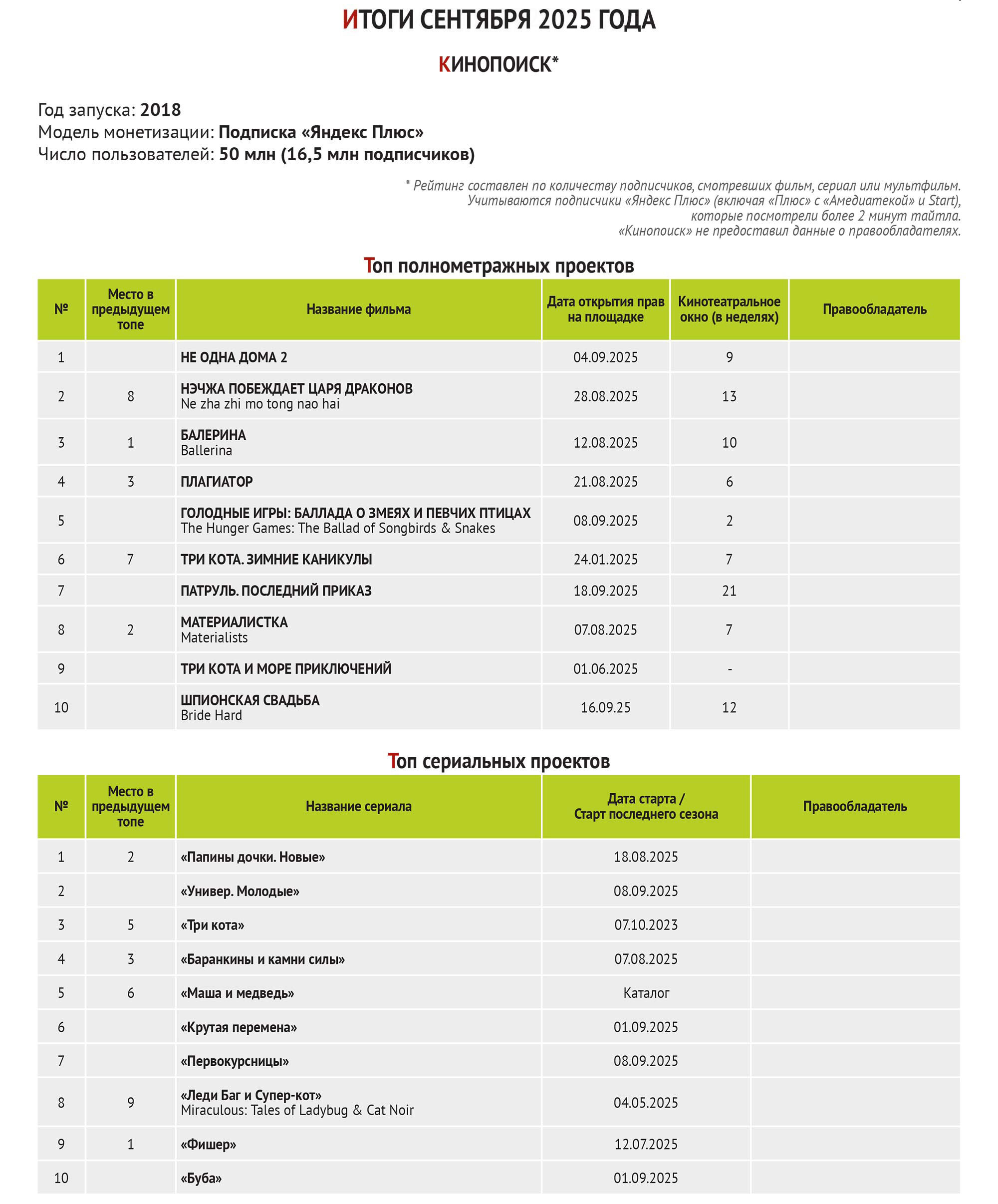 ИТОГИ СЕНТЯБРЯ 2025 ГОДА

КИНОПОИСК*

Год запуска: 2018
Модель монетизации: Подписка «Яндекс Плюс»
Число пользователей: 50 млн (16,5 млн подписчиков)

* Рейтинг составлен по количеству подписчиков, смотревших фильм, сериал или мультфильм. Учитываются подписчики «Яндекс Плюс» (включая «Плюс» с «Амедиатекой» и Start), которые посмотрели более 2 минут тайтла. «Кинопоиск» не предоставил данные о правообладателях.

Топ полнометражных проектов

| № | Место в предыдущем топе | Название фильма | Дата открытия прав на площадке | Кинотеатральное окно (в неделях) | Правообладатель |
|---|---|---|---|---|---|
| 1 | | НЕ ОДНА ДОМА 2 | 04.09.2025 | 9 | |
| 2 | 8 | НЭЧЖА ПОБЕЖДАЕТ ЦАРЯ ДРАКОНОВ Ne zha zhi mo tong nao hai | 28.08.2025 | 13 | |
| 3 | 1 | БАЛЕРИНА Ballerina | 12.08.2025 | 10 | |
| 4 | 3 | ПЛАГИАТОР | 21.08.2025 | 6 | |
| 5 | | ГОЛОДНЫЕ ИГРЫ: БАЛЛАДА О ЗМЕЯХ И ПЕВЧИХ ПТИЦАХ The Hunger Games: The Ballad of Songbirds & Snakes | 08.09.2025 | 2 | |
| 6 | 7 | ТРИ КОТА. ЗИМНИЕ КАНИКУЛЫ | 24.01.2025 | 7 | |
| 7 | | ПАТРУЛЬ. ПОСЛЕДНИЙ ПРИКАЗ | 18.09.2025 | 21 | |
| 8 | 2 | МАТЕРИАЛИСТКА Materialists | 07.08.2025 | 7 | |
| 9 | | ТРИ КОТА И МОРЕ ПРИКЛЮЧЕНИЙ | 01.06.2025 | - | |
| 10 | | ШПИОНСКАЯ СВАДЬБА Bride Hard | 16.09.25 | 12 | |

Топ сериальных проектов

| № | Место в предыдущем топе | Название сериала | Дата старта / Старт последнего сезона | Правообладатель |
|---|---|---|---|---|
| 1 | 2 | «Папины дочки. Новые» | 18.08.2025 | |
| 2 | | «Универ. Молодые» | 08.09.2025 | |
| 3 | 5 | «Три кота» | 07.10.2023 | |
| 4 | 3 | «Баранкины и камни силы» | 07.08.2025 | |
| 5 | 6 | «Маша и медведь» | Каталог | |
| 6 | | «Крутая перемена» | 01.09.2025 | |
| 7 | | «Первокурсницы» | 08.09.2025 | |
| 8 | 9 | «Леди Баг и Супер-кот» Miraculous: Tales of Ladybug & Cat Noir | 04.05.2025 | |
| 9 | 1 | «Фишер» | 12.07.2025 | |
| 10 | | «Буба» | 01.09.2025 | |